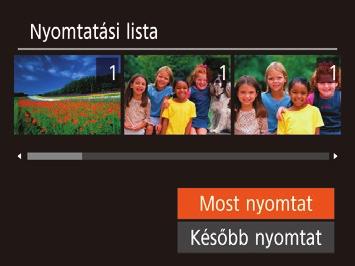 Nyomtatási lista

1

1

1

Most nyomtat

Később nyomtat